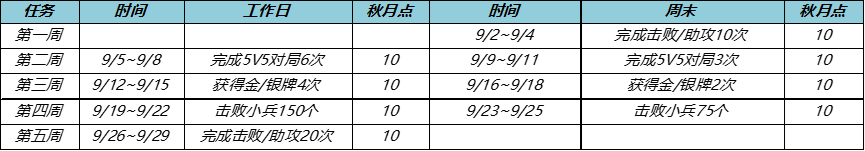 | 任务 | 时间 | 工作日 | 秋月点 | 时间 | 周末 | 秋月点 |
|---|---|---|---|---|---|---|
| 第一周 | | | | 9/2~9/4 | 完成击败/助攻10次 | 10 |
| 第二周 | 9/5~9/8 | 完成5V5对局6次 | 10 | 9/9~9/11 | 完成5V5对局3次 | 10 |
| 第三周 | 9/12~9/15 | 获得金/银牌4次 | 10 | 9/16~9/18 | 获得金/银牌2次 | 10 |
| 第四周 | 9/19~9/22 | 击败小兵150个 | 10 | 9/23~9/25 | 击败小兵75个 | 10 |
| 第五周 | 9/26~9/29 | 完成击败/助攻20次 | 10 | | | |